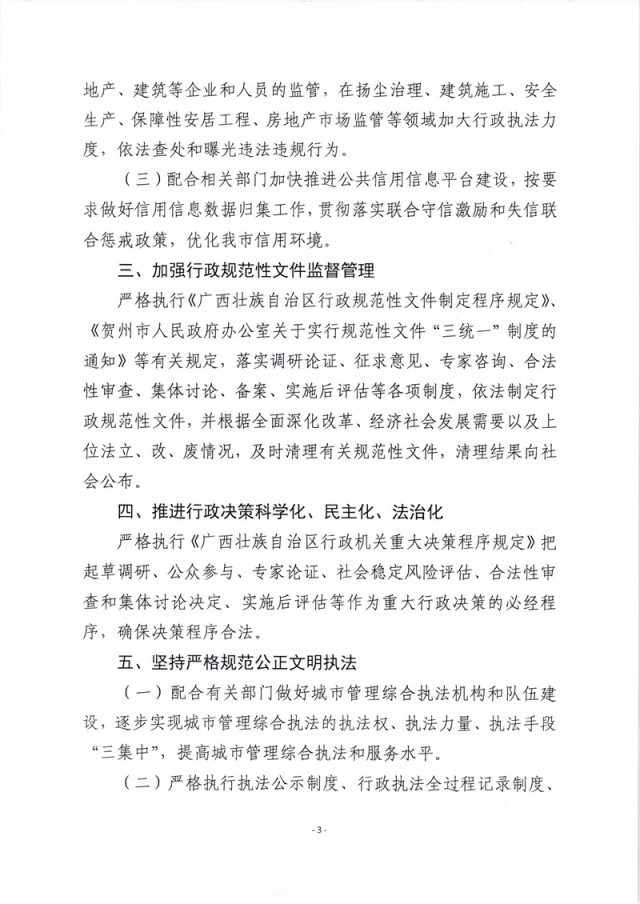 地产、建筑等企业和人员的监管，在扬尘治理、建筑施工、安全生产、保障性安居工程、房地产市场监管等领域加大行政执法力度，依法查处和曝光违法违规行为。

（三）配合相关部门加快推进公共信用信息平台建设，按要求做好信用信息数据归集工作，贯彻落实联合守信激励和失信联合惩戒政策，优化我市信用环境。

三、加强行政规范性文件监督管理

严格执行《广西壮族自治区行政规范性文件制定程序规定》、《贺州市人民政府办公室关于实行规范性文件“三统一”制度的通知》等有关规定，落实调研论证、征求意见、专家咨询、合法性审查、集体讨论、备案、实施后评估等各项制度，依法制定行政规范性文件，并根据全面深化改革、经济社会发展需要以及上位法立、改、废情况，及时清理有关规范性文件，清理结果向社会公布。

四、推进行政决策科学化、民主化、法治化

严格执行《广西壮族自治区行政机关重大决策程序规定》把起草调研、公众参与、专家论证、社会稳定风险评估、合法性审查和集体讨论决定、实施后评估等作为重大行政决策的必经程序，确保决策程序合法。

五、坚持严格规范公正文明执法

（一）配合有关部门做好城市管理综合执法机构和队伍建设，逐步实现城市管理综合执法的执法权、执法力量、执法手段“三集中”，提高城市管理综合执法和服务水平。

（二）严格执行执法公示制度、行政执法全过程记录制度、

- 3 -